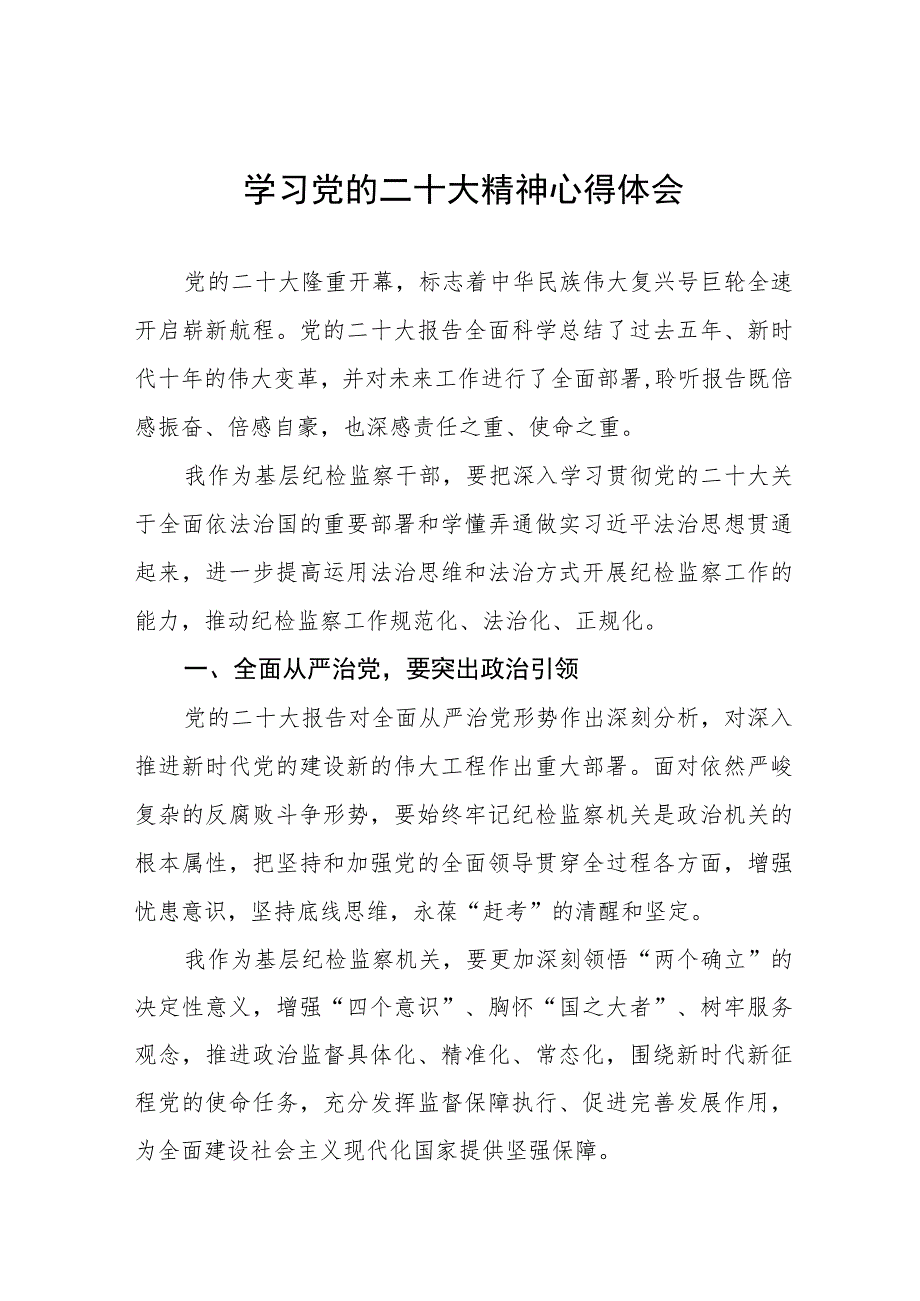 学习党的二十大精神心得体会

党的二十大隆重开幕，标志着中华民族伟大复兴号巨轮全速开启崭新航程。党的二十大报告全面科学总结了过去五年、新时代十年的伟大变革，并对未来工作进行了全面部署，聆听报告既倍感振奋、倍感自豪，也深感责任之重、使命之重。

我作为基层纪检监察干部，要把深入学习贯彻党的二十大关于全面依法治国的重要部署和学懂弄通做实习近平法治思想贯通起来，进一步提高运用法治思维和法治方式开展纪检监察工作的能力，推动纪检监察工作规范化、法治化、正规化。

一、全面从严治党，要突出政治引领

党的二十大报告对全面从严治党形势作出深刻分析，对深入推进新时代党的建设新的伟大工程作出重大部署。面对依然严峻复杂的反腐败斗争形势，要始终牢记纪检监察机关是政治机关的根本属性，把坚持和加强党的全面领导贯穿全过程各方面，增强忧患意识，坚持底线思维，永葆“赶考”的清醒和坚定。

我作为基层纪检监察机关，要更加深刻领悟“两个确立”的决定性意义，增强“四个意识”、胸怀“国之大者”、树牢服务观念，推进政治监督具体化、精准化、常态化，围绕新时代新征程党的使命任务，充分发挥监督保障执行、促进完善发展作用，为全面建设社会主义现代化国家提供坚强保障。